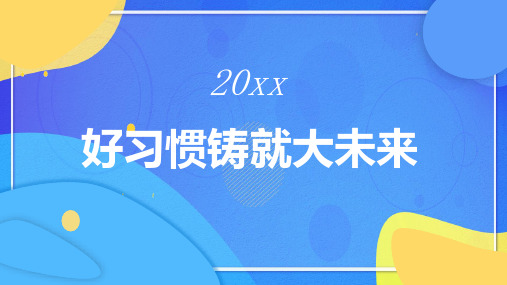 20XX

好习惯铸就大未来